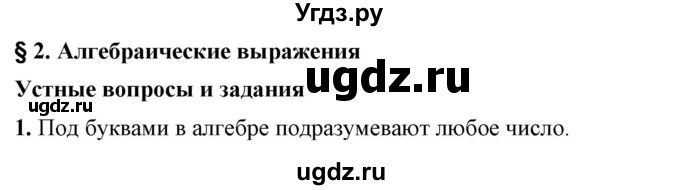 Угдз.ру

§ 2. Алгебраические выражения

ugdz.ru

Устные вопросы и задания

ugdz.ru

1. Под буквами в алгебре подразумевают любое число.

ugdz.ru